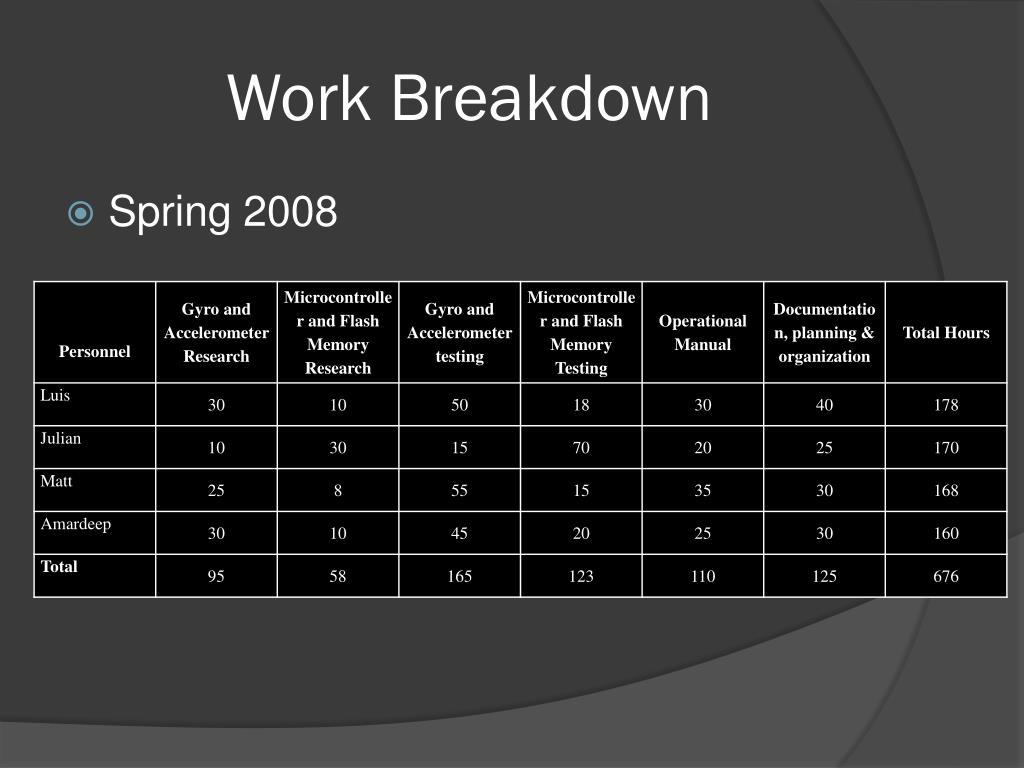 Work Breakdown

Spring 2008

| Personnel | Gyro and Accelerometer Research | Microcontroller and Flash Memory Research | Gyro and Accelerometer testing | Microcontroller and Flash Memory Testing | Operational Manual | Documentation, planning & organization | Total Hours |
|---|---|---|---|---|---|---|---|
| Luis | 30 | 10 | 50 | 18 | 30 | 40 | 178 |
| Julian | 10 | 30 | 15 | 70 | 20 | 25 | 170 |
| Matt | 25 | 8 | 55 | 15 | 35 | 30 | 168 |
| Amardeep | 30 | 10 | 45 | 20 | 25 | 30 | 160 |
| Total | 95 | 58 | 165 | 123 | 110 | 125 | 676 |